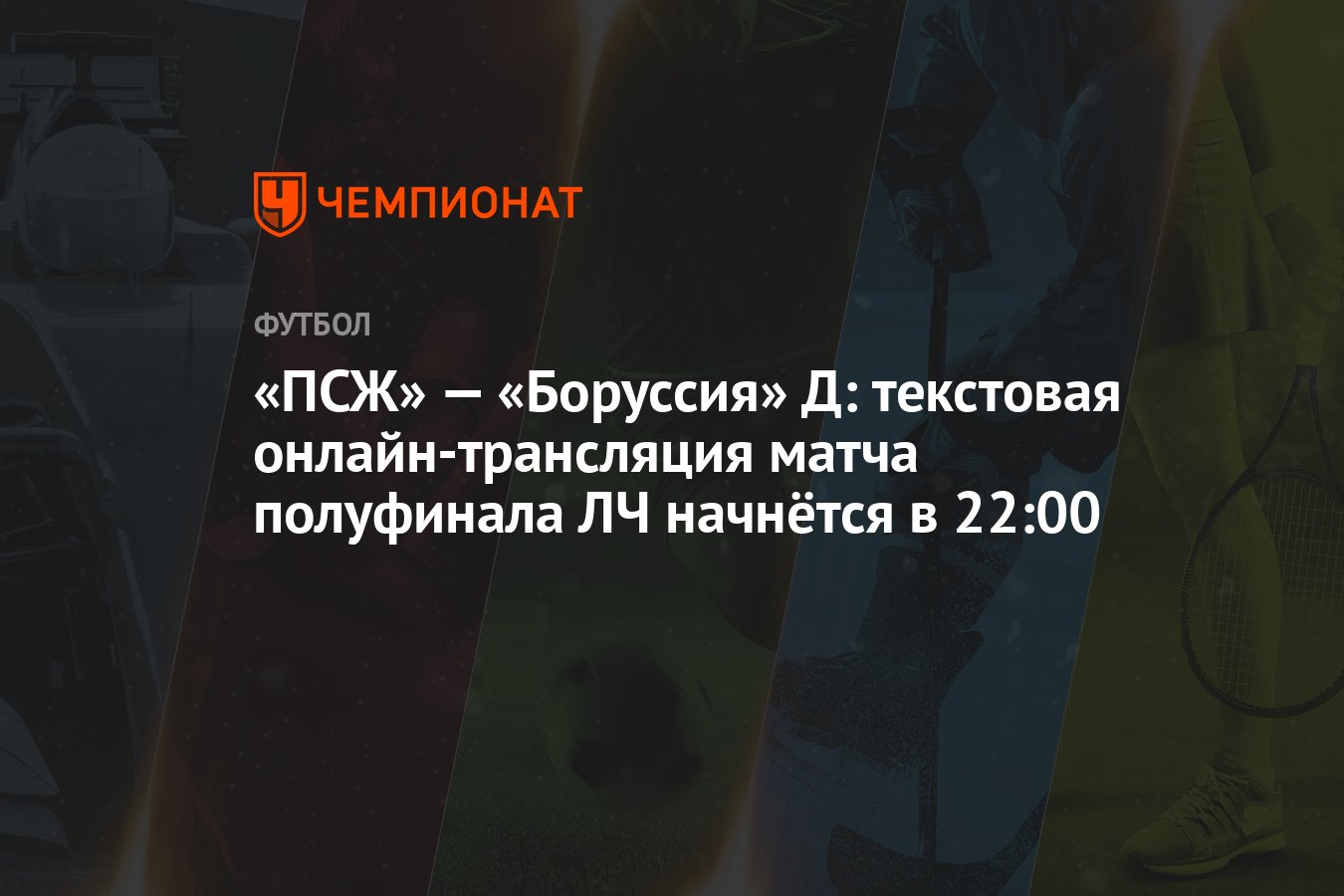 ЧЕМПИОНАТ

ФУТБОЛ

«ПСЖ» — «Боруссия» Д: текстовая онлайн-трансляция матча полуфинала ЛЧ начнётся в 22:00